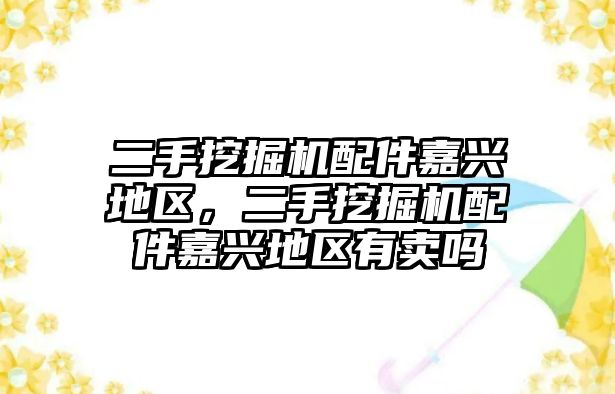 二手挖掘机配件嘉兴地区，二手挖掘机配件嘉兴地区有卖吗